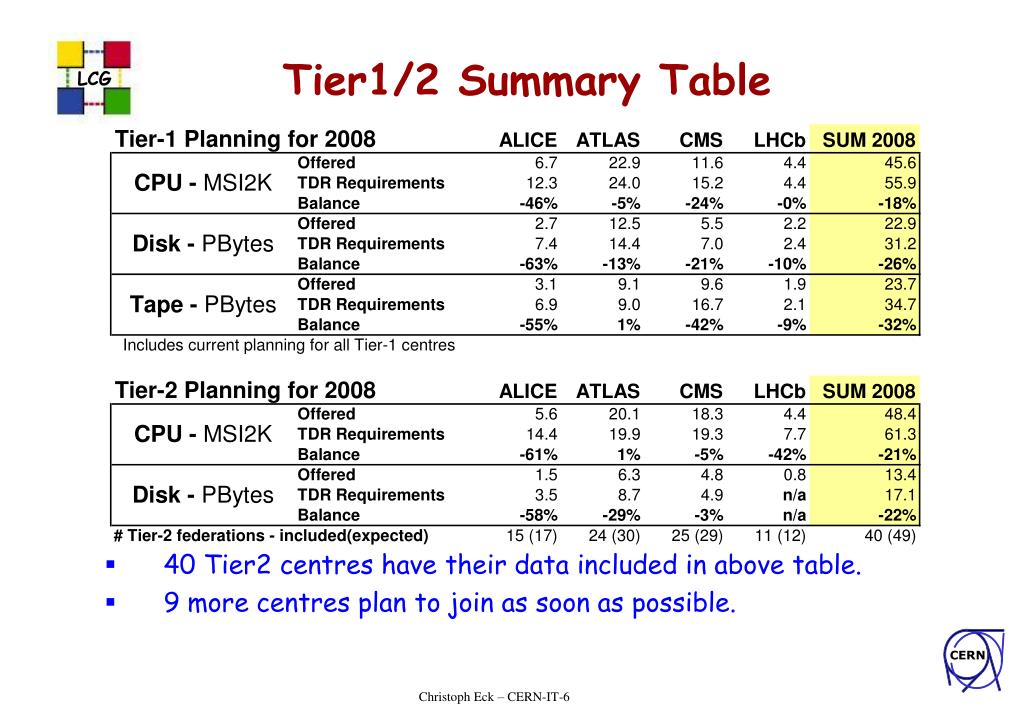 LCG

Tier1/2 Summary Table

| Tier-1 Planning for 2008 | | ALICE | ATLAS | CMS | LHCb | SUM 2008 |
|---|---|---|---|---|---|---|
| CPU - MSI2K | Offered | 6.7 | 22.9 | 11.6 | 4.4 | 45.6 |
| | TDR Requirements | 12.3 | 24.0 | 15.2 | 4.4 | 55.9 |
| | Balance | -46% | -5% | -24% | -0% | -18% |
| Disk - PBytes | Offered | 2.7 | 12.5 | 5.5 | 2.2 | 22.9 |
| | TDR Requirements | 7.4 | 14.4 | 7.0 | 2.4 | 31.2 |
| | Balance | -63% | -13% | -21% | -10% | -26% |
| Tape - PBytes | Offered | 3.1 | 9.1 | 9.6 | 1.9 | 23.7 |
| | TDR Requirements | 6.9 | 9.0 | 16.7 | 2.1 | 34.7 |
| | Balance | -55% | 1% | -42% | -9% | -32% |

Includes current planning for all Tier-1 centres

| Tier-2 Planning for 2008 | | ALICE | ATLAS | CMS | LHCb | SUM 2008 |
|---|---|---|---|---|---|---|
| CPU - MSI2K | Offered | 5.6 | 20.1 | 18.3 | 4.4 | 48.4 |
| | TDR Requirements | 14.4 | 19.9 | 19.3 | 7.7 | 61.3 |
| | Balance | -61% | 1% | -5% | -42% | -21% |
| Disk - PBytes | Offered | 1.5 | 6.3 | 4.8 | 0.8 | 13.4 |
| | TDR Requirements | 3.5 | 8.7 | 4.9 | n/a | 17.1 |
| | Balance | -58% | -29% | -3% | n/a | -22% |
| # Tier-2 federations - included(expected) | | 15 (17) | 24 (30) | 25 (29) | 11 (12) | 40 (49) |

▪ 40 Tier2 centres have their data included in above table.
▪ 9 more centres plan to join as soon as possible.

CERN

Christoph Eck – CERN-IT-6